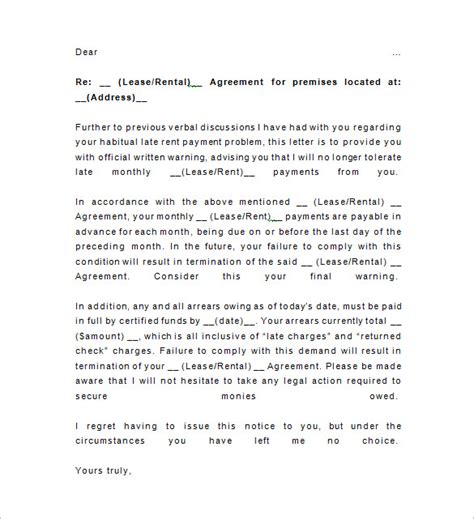 Dear ...

Re: __ (Lease/Rental)__ Agreement for premises located at: __(Address)__

Further to previous verbal discussions I have had with you regarding your habitual late rent payment problem, this letter is to provide you with official written warning, advising you that I will no longer tolerate late monthly __(Lease/Rent)__ payments from you.

In accordance with the above mentioned __ (Lease/Rental) __ Agreement, your monthly __ (Lease/Rent)__ payments are payable in advance for each month, being due on or before the last day of the preceding month. In the future, your failure to comply with this condition will result in termination of the said __ (Lease/Rental) __ Agreement. Consider this your final warning.

In addition, any and all arrears owing as of today's date, must be paid in full by certified funds by __(date)__. Your arrears currently total __ ($amount) __, which is all inclusive of "late charges" and "returned check" charges. Failure to comply with this demand will result in termination of your __ (Lease/Rental) __ Agreement. Please be made aware that I will not hesitate to take any legal action required to secure monies owed.

I regret having to issue this notice to you, but under the circumstances you have left me no choice.

Yours truly,